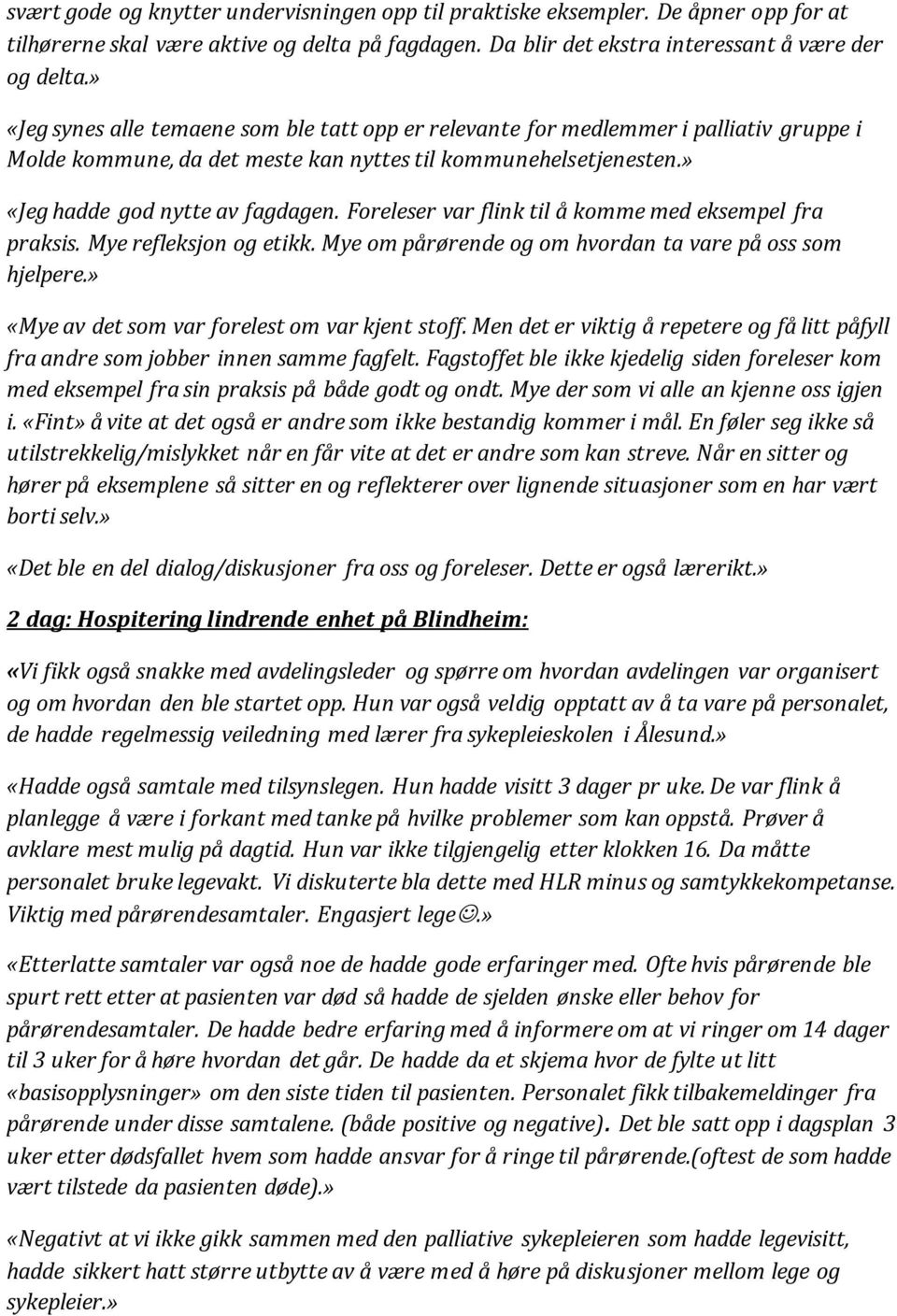 svært gode og knytter undervisningen opp til praktiske eksempler. De åpner opp for at tilhørerne skal være aktive og delta på fagdagen. Da blir det ekstra interessant å være der og delta.»

«Jeg synes alle temaene som ble tatt opp er relevante for medlemmer i palliativ gruppe i Molde kommune, da det meste kan nyttes til kommunehelsetjenesten.»

«Jeg hadde god nytte av fagdagen. Foreleser var flink til å komme med eksempel fra praksis. Mye refleksjon og etikk. Mye om pårørende og om hvordan ta vare på oss som hjelpere.»

«Mye av det som var forelest om var kjent stoff. Men det er viktig å repetere og få litt påfyll fra andre som jobber innen samme fagfelt. Fagstoffet ble ikke kjedelig siden foreleser kom med eksempel fra sin praksis på både godt og ondt. Mye der som vi alle an kjenne oss igjen i. «Fint» å vite at det også er andre som ikke bestandig kommer i mål. En føler seg ikke så utilstrekkelig/mislykket når en får vite at det er andre som kan streve. Når en sitter og hører på eksemplene så sitter en og reflekterer over lignende situasjoner som en har vært borti selv.»

«Det ble en del dialog/diskusjoner fra oss og foreleser. Dette er også lærerikt.»

2 dag: Hospitering lindrende enhet på Blindheim:

«Vi fikk også snakke med avdelingsleder og spørre om hvordan avdelingen var organisert og om hvordan den ble startet opp. Hun var også veldig opptatt av å ta vare på personalet, de hadde regelmessig veiledning med lærer fra sykepleieskolen i Ålesund.»

«Hadde også samtale med tilsynslegen. Hun hadde visitt 3 dager pr uke. De var flink å planlegge å være i forkant med tanke på hvilke problemer som kan oppstå. Prøver å avklare mest mulig på dagtid. Hun var ikke tilgjengelig etter klokken 16. Da måtte personalet bruke legevakt. Vi diskuterte bla dette med HLR minus og samtykkekompetanse. Viktig med pårørendesamtaler. Engasjert lege☺.»

«Etterlatte samtaler var også noe de hadde gode erfaringer med. Ofte hvis pårørende ble spurt rett etter at pasienten var død så hadde de sjelden ønske eller behov for pårørendesamtaler. De hadde bedre erfaring med å informere om at vi ringer om 14 dager til 3 uker for å høre hvordan det går. De hadde da et skjema hvor de fylte ut litt «basisopplysninger» om den siste tiden til pasienten. Personalet fikk tilbakemeldinger fra pårørende under disse samtalene. (både positive og negative). Det ble satt opp i dagsplan 3 uker etter dødsfallet hvem som hadde ansvar for å ringe til pårørende.(oftest de som hadde vært tilstede da pasienten døde).»

«Negativt at vi ikke gikk sammen med den palliative sykepleieren som hadde legevisitt, hadde sikkert hatt større utbytte av å være med å høre på diskusjoner mellom lege og sykepleier.»